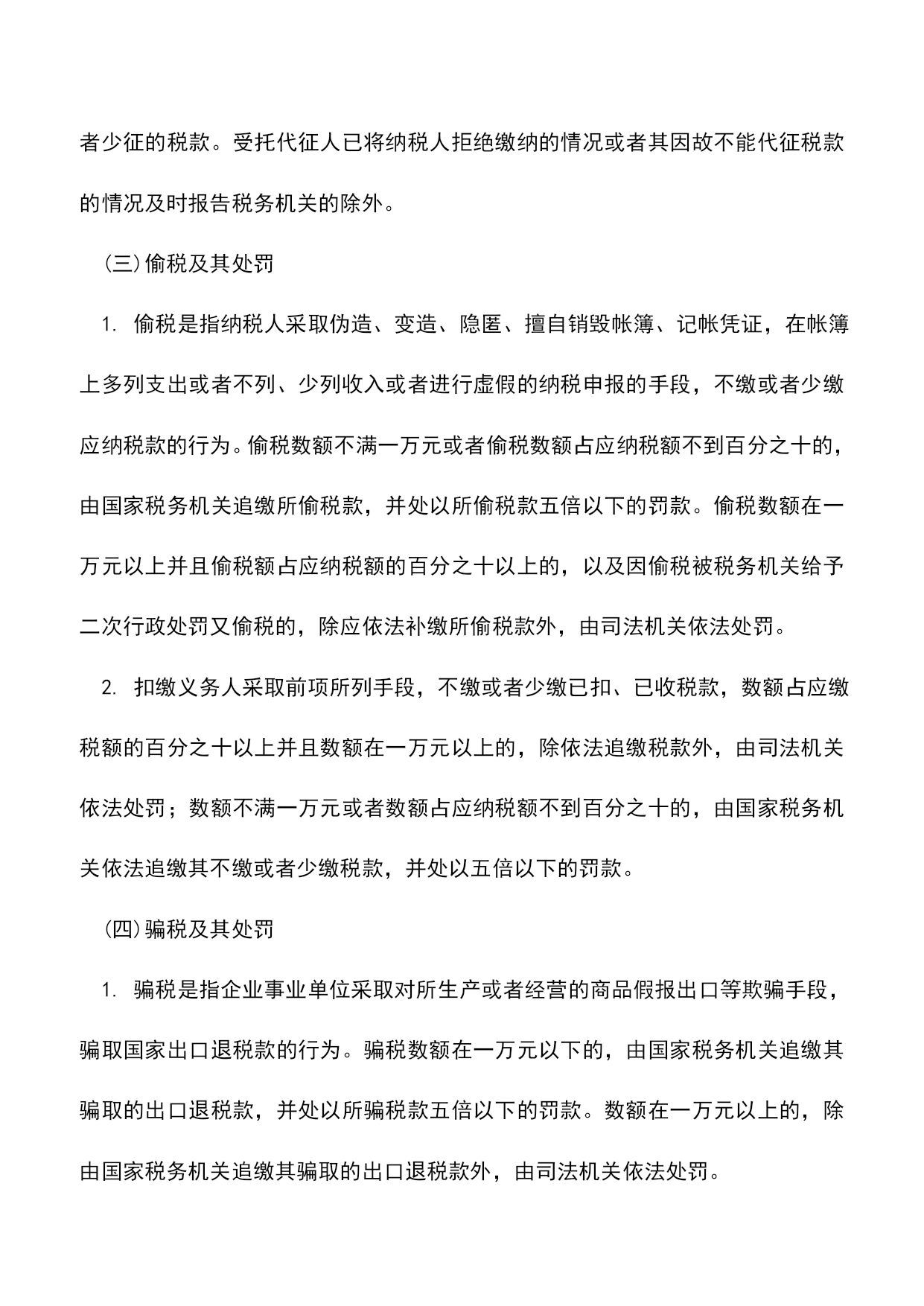 者少征的税款。受托代征人已将纳税人拒绝缴纳的情况或者其因故不能代征税款的情况及时报告税务机关的除外。

(三)偷税及其处罚

1.偷税是指纳税人采取伪造、变造、隐匿、擅自销毁帐簿、记帐凭证，在帐簿上多列支出或者不列、少列收入或者进行虚假的纳税申报的手段，不缴或者少缴应纳税款的行为。偷税数额不满一万元或者偷税数额占应纳税额不到百分之十的，由国家税务机关追缴所偷税款，并处以所偷税款五倍以下的罚款。偷税数额在一万元以上并且偷税额占应纳税额的百分之十以上的，以及因偷税被税务机关给予二次行政处罚又偷税的，除应依法补缴所偷税款外，由司法机关依法处罚。

2.扣缴义务人采取前项所列手段，不缴或者少缴已扣、已收税款，数额占应缴税额的百分之十以上并且数额在一万元以上的，除依法追缴税款外，由司法机关依法处罚；数额不满一万元或者数额占应纳税额不到百分之十的，由国家税务机关依法追缴其不缴或者少缴税款，并处以五倍以下的罚款。

(四)骗税及其处罚

1.骗税是指企业事业单位采取对所生产或者经营的商品假报出口等欺骗手段，骗取国家出口退税款的行为。骗税数额在一万元以下的，由国家税务机关追缴其骗取的出口退税款，并处以所骗税款五倍以下的罚款。数额在一万元以上的，除由国家税务机关追缴其骗取的出口退税款外，由司法机关依法处罚。